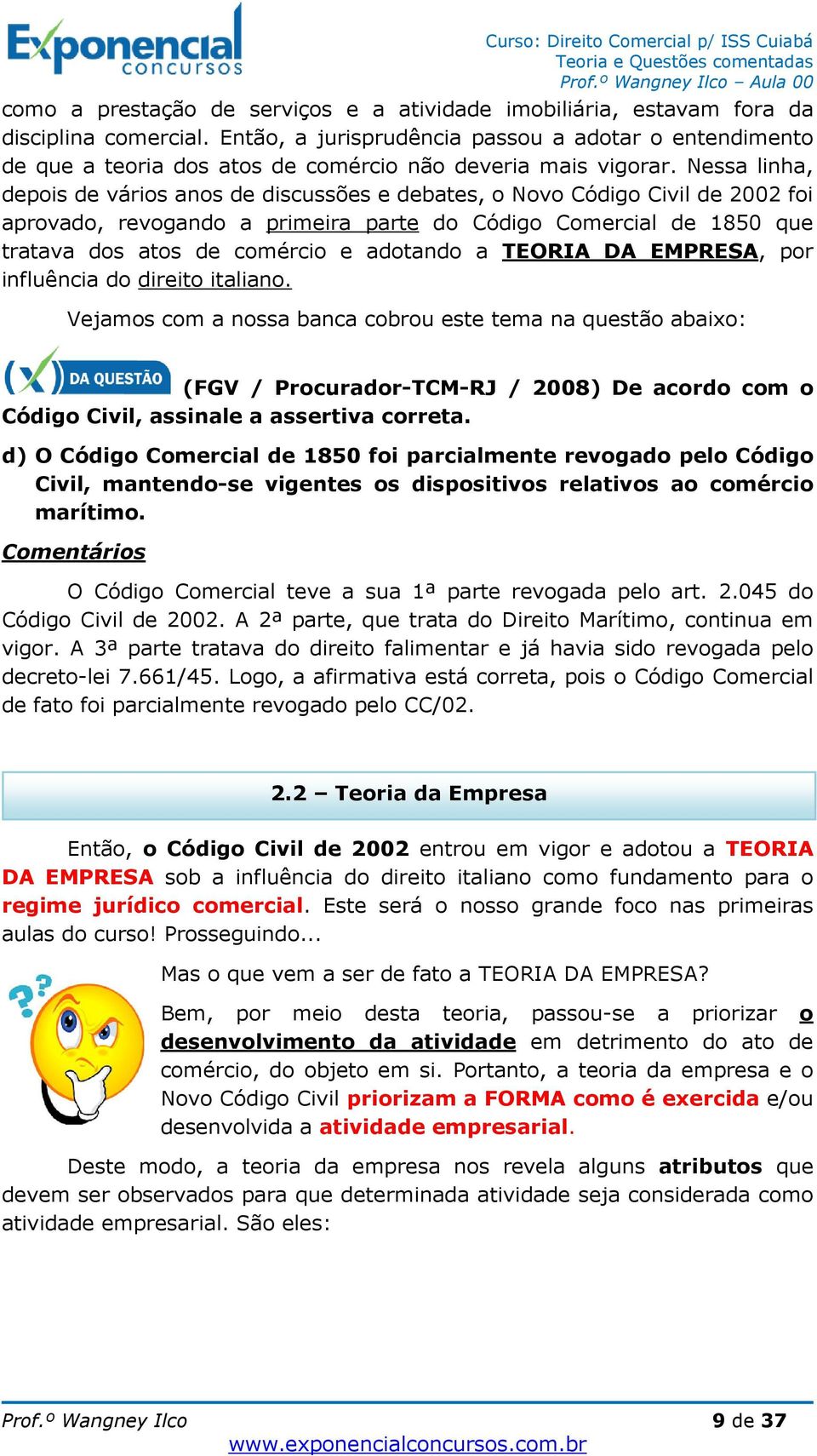 Exponencial concursos

Curso: Direito Comercial p/ ISS Cuiabá
Teoria e Questões comentadas
Prof.º Wangney Ilco – Aula 00

como a prestação de serviços e a atividade imobiliária, estavam fora da disciplina comercial. Então, a jurisprudência passou a adotar o entendimento de que a teoria dos atos de comércio não deveria mais vigorar. Nessa linha, depois de vários anos de discussões e debates, o Novo Código Civil de 2002 foi aprovado, revogando a primeira parte do Código Comercial de 1850 que tratava dos atos de comércio e adotando a TEORIA DA EMPRESA, por influência do direito italiano.

Vejamos com a nossa banca cobrou este tema na questão abaixo:

(X) DA QUESTÃO (FGV / Procurador-TCM-RJ / 2008) De acordo com o Código Civil, assinale a assertiva correta.

d) O Código Comercial de 1850 foi parcialmente revogado pelo Código Civil, mantendo-se vigentes os dispositivos relativos ao comércio marítimo.

Comentários

O Código Comercial teve a sua 1ª parte revogada pelo art. 2.045 do Código Civil de 2002. A 2ª parte, que trata do Direito Marítimo, continua em vigor. A 3ª parte tratava do direito falimentar e já havia sido revogada pelo decreto-lei 7.661/45. Logo, a afirmativa está correta, pois o Código Comercial de fato foi parcialmente revogado pelo CC/02.

2.2 – Teoria da Empresa

Então, o Código Civil de 2002 entrou em vigor e adotou a TEORIA DA EMPRESA sob a influência do direito italiano como fundamento para o regime jurídico comercial. Este será o nosso grande foco nas primeiras aulas do curso! Prosseguindo...

Mas o que vem a ser de fato a TEORIA DA EMPRESA?

Bem, por meio desta teoria, passou-se a priorizar o desenvolvimento da atividade em detrimento do ato de comércio, do objeto em si. Portanto, a teoria da empresa e o Novo Código Civil priorizam a FORMA como é exercida e/ou desenvolvida a atividade empresarial.

Deste modo, a teoria da empresa nos revela alguns atributos que devem ser observados para que determinada atividade seja considerada como atividade empresarial. São eles:

Prof.º Wangney Ilco
9 de 37
www.exponencialconcursos.com.br